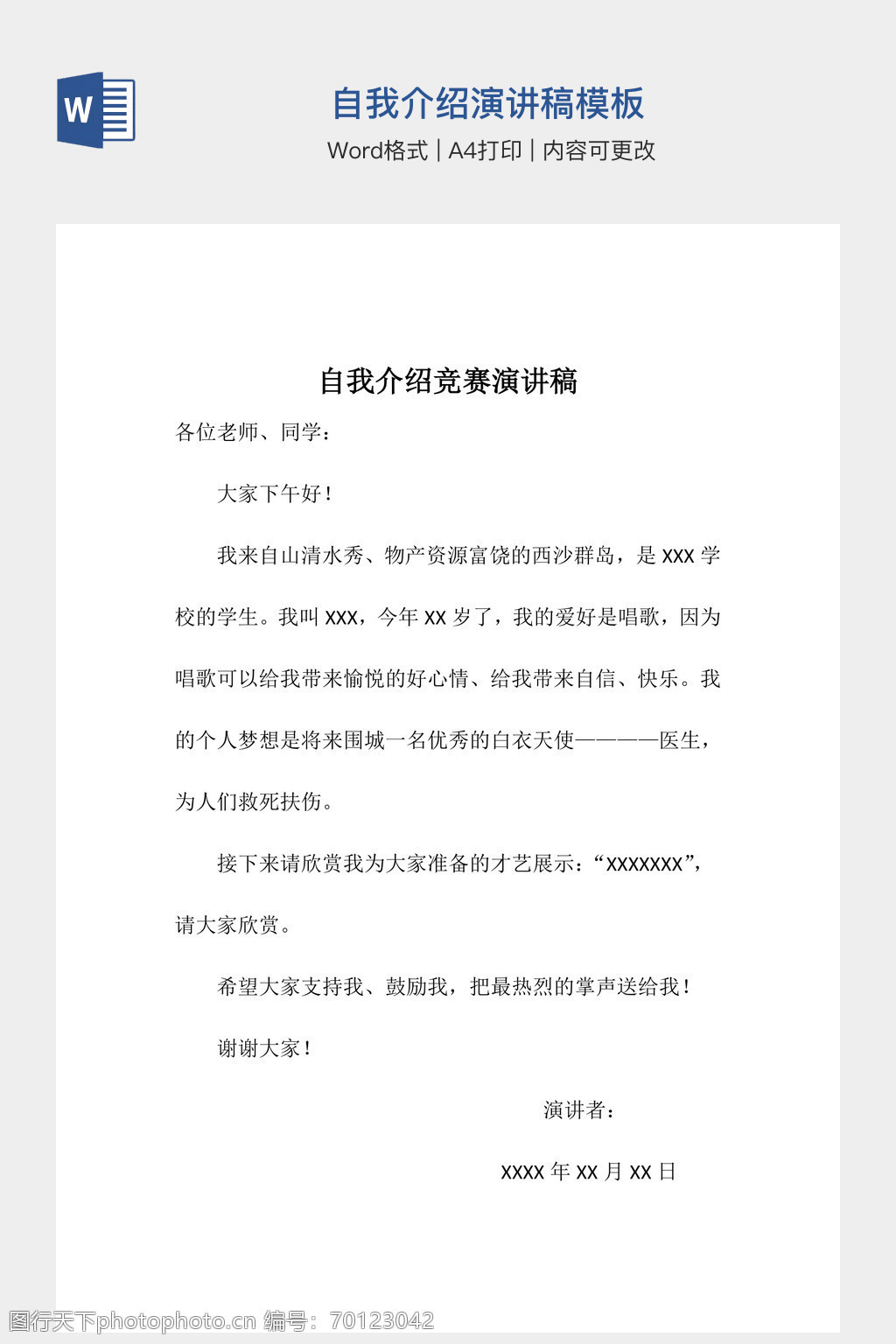 W

自我介绍演讲稿模板

Word格式 | A4打印 | 内容可更改

自我介绍竞赛演讲稿

各位老师、同学：

大家下午好！

我来自山清水秀、物产资源富饶的西沙群岛，是 XXX 学校的学生。我叫 XXX，今年 XX 岁了，我的爱好是唱歌，因为唱歌可以给我带来愉悦的好心情、给我带来自信、快乐。我的个人梦想是将来围城一名优秀的白衣天使————医生，为人们救死扶伤。

接下来请欣赏我为大家准备的才艺展示：“XXXXXXX”，请大家欣赏。

希望大家支持我、鼓励我，把最热烈的掌声送给我！

谢谢大家！

演讲者：

XXXX 年 XX 月 XX 日

图行天下photophoto.cn 编号：70123042